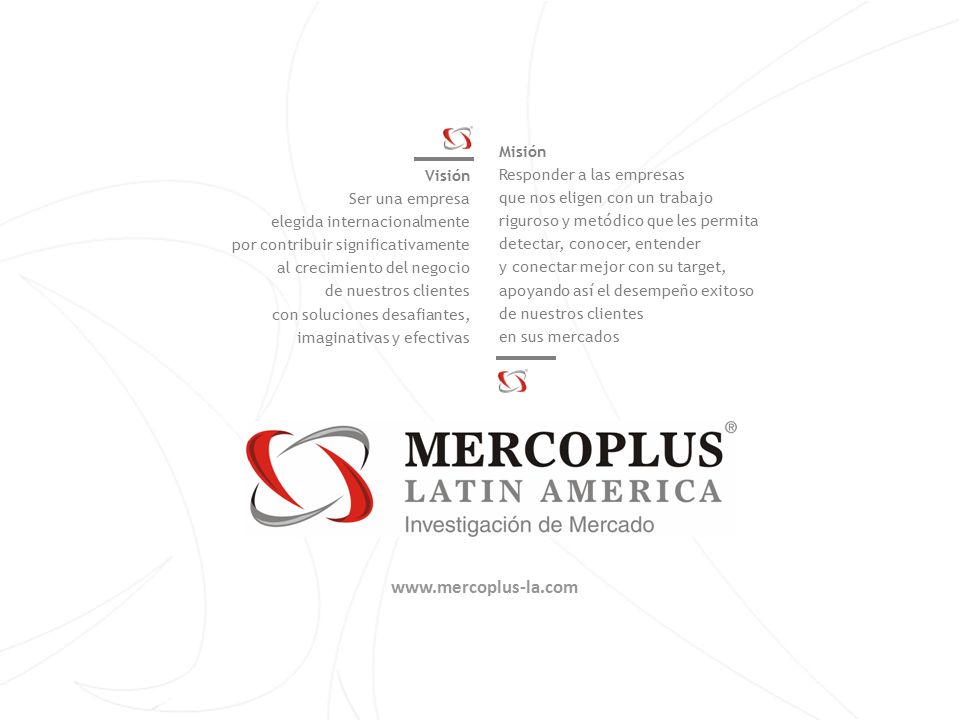 Visión
Ser una empresa elegida internacionalmente por contribuir significativamente al crecimiento del negocio de nuestros clientes con soluciones desafiantes, imaginativas y efectivas

Misión
Responder a las empresas que nos eligen con un trabajo riguroso y metódico que les permita detectar, conocer, entender y conectar mejor con su target, apoyando así el desempeño exitoso de nuestros clientes en sus mercados

MERCOPLUS®
LATIN AMERICA
Investigación de Mercado

www.mercoplus-la.com